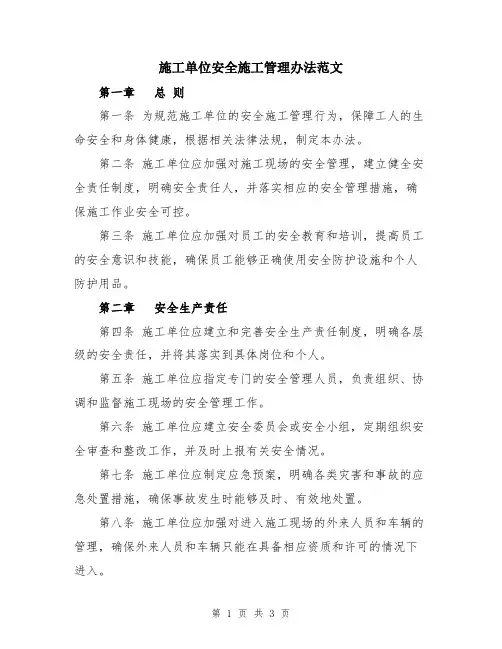 施工单位安全施工管理办法范文

第一章　总 则

第一条 为规范施工单位的安全施工管理行为，保障工人的生命安全和身体健康，根据相关法律法规，制定本办法。

第二条 施工单位应加强对施工现场的安全管理，建立健全安全责任制度，明确安全责任人，并落实相应的安全管理措施，确保施工作业安全可控。

第三条 施工单位应加强对员工的安全教育和培训，提高员工的安全意识和技能，确保员工能够正确使用安全防护设施和个人防护用品。

第二章　安全生产责任

第四条 施工单位应建立和完善安全生产责任制度，明确各层级的安全责任，并将其落实到具体岗位和个人。

第五条 施工单位应指定专门的安全管理人员，负责组织、协调和监督施工现场的安全管理工作。

第六条 施工单位应建立安全委员会或安全小组，定期组织安全审查和整改工作，并及时上报有关安全情况。

第七条 施工单位应制定应急预案，明确各类灾害和事故的应急处置措施，确保事故发生时能够及时、有效地处置。

第八条 施工单位应加强对进入施工现场的外来人员和车辆的管理，确保外来人员和车辆只能在具备相应资质和许可的情况下进入。

第 1 页 共 3 页